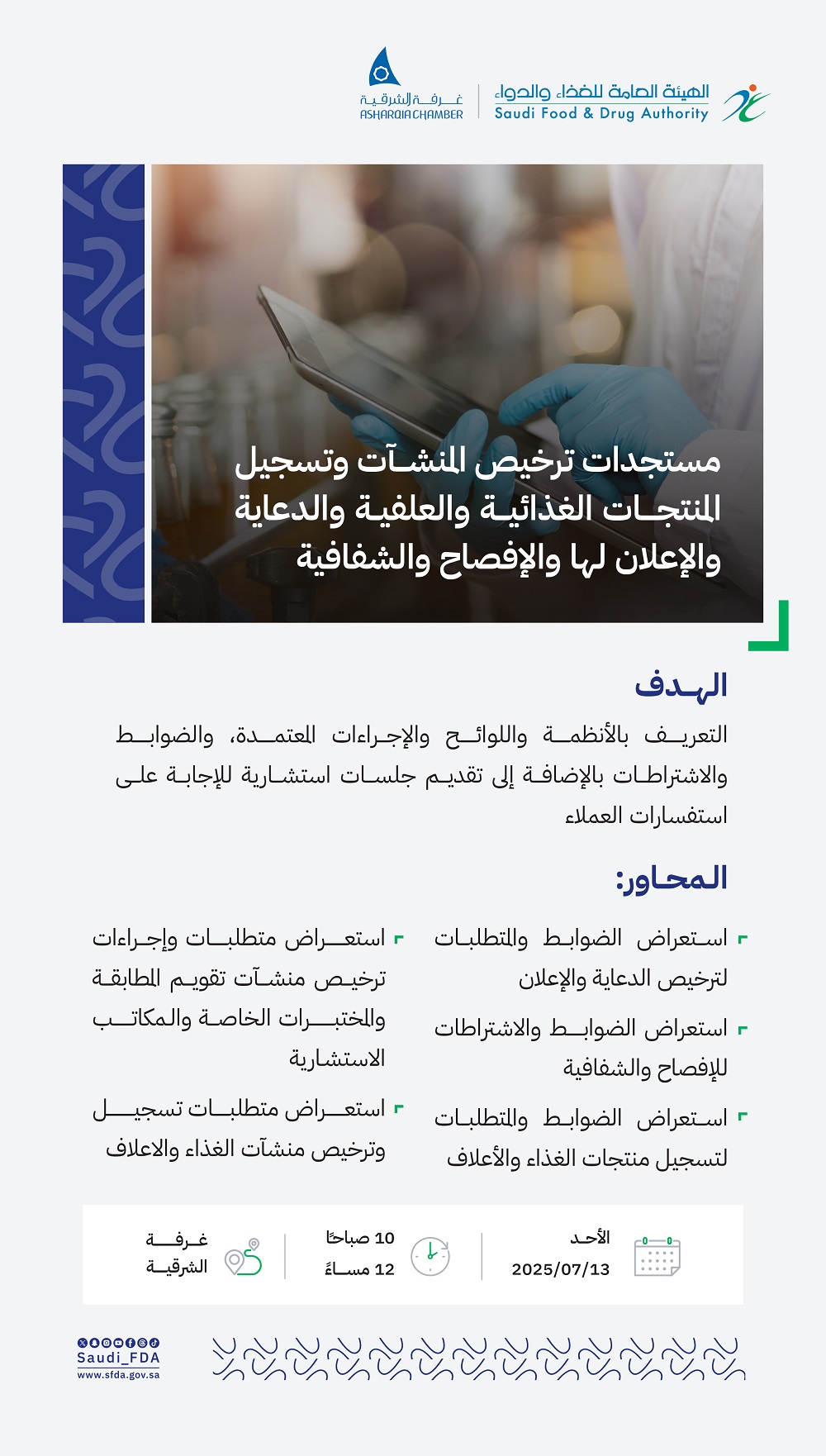 الهيئة العامة للغذاء والدواء
Saudi Food & Drug Authority

غرفة الشرقية
ASHARQIA CHAMBER

مستجدات ترخيص المنشآت وتسجيل المنتجات الغذائية والعلفية والدعاية والإعلان لها والإفصاح والشفافية

الهدف

التعريف بالأنظمة واللوائح والإجراءات المعتمدة، والضوابط والاشتراطات بالإضافة إلى تقديم جلسات استشارية للإجابة على استفسارات العملاء

المحاور:

استعراض الضوابط والمتطلبات لترخيص الدعاية والإعلان

استعراض الضوابط والاشتراطات للإفصاح والشفافية

استعراض الضوابط والمتطلبات لتسجيل منتجات الغذاء والأعلاف

استعراض متطلبات وإجراءات ترخيص منشآت تقويم المطابقة والمختبرات الخاصة والمكاتب الاستشارية

استعراض متطلبات تسجيل وترخيص منشآت الغذاء والاعلاف

الأحد
2025/07/13

10 صباحًا
12 مساءً

غرفة الشرقية

Saudi_FDA
www.sfda.gov.sa